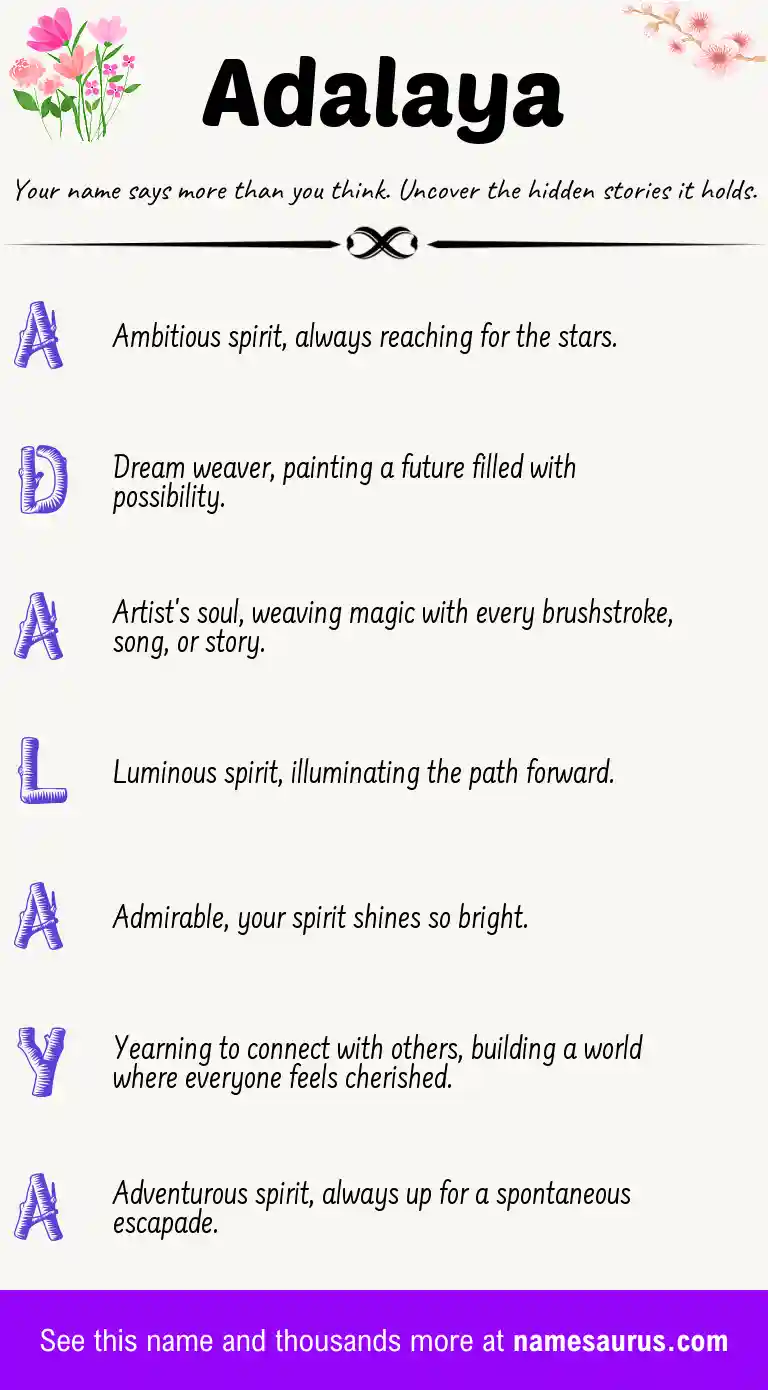 Adalaya

Your name says more than you think. Uncover the hidden stories it holds.

A Ambitious spirit, always reaching for the stars.

D Dream weaver, painting a future filled with possibility.

A Artist's soul, weaving magic with every brushstroke, song, or story.

L Luminous spirit, illuminating the path forward.

A Admirable, your spirit shines so bright.

Y Yearning to connect with others, building a world where everyone feels cherished.

A Adventurous spirit, always up for a spontaneous escapade.

See this name and thousands more at namesaurus.com